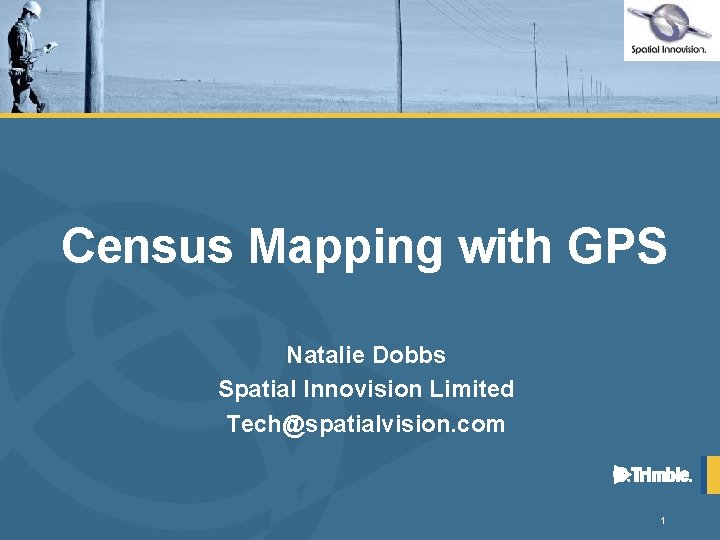 Spatial Innovision.

Census Mapping with GPS

Natalie Dobbs
Spatial Innovision Limited
Tech@spatialvision.com

Trimble.

1